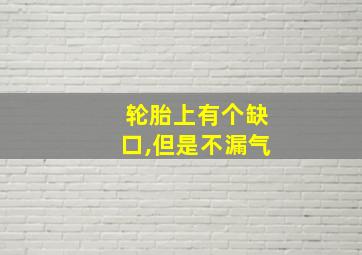 轮胎上有个缺口,但是不漏气